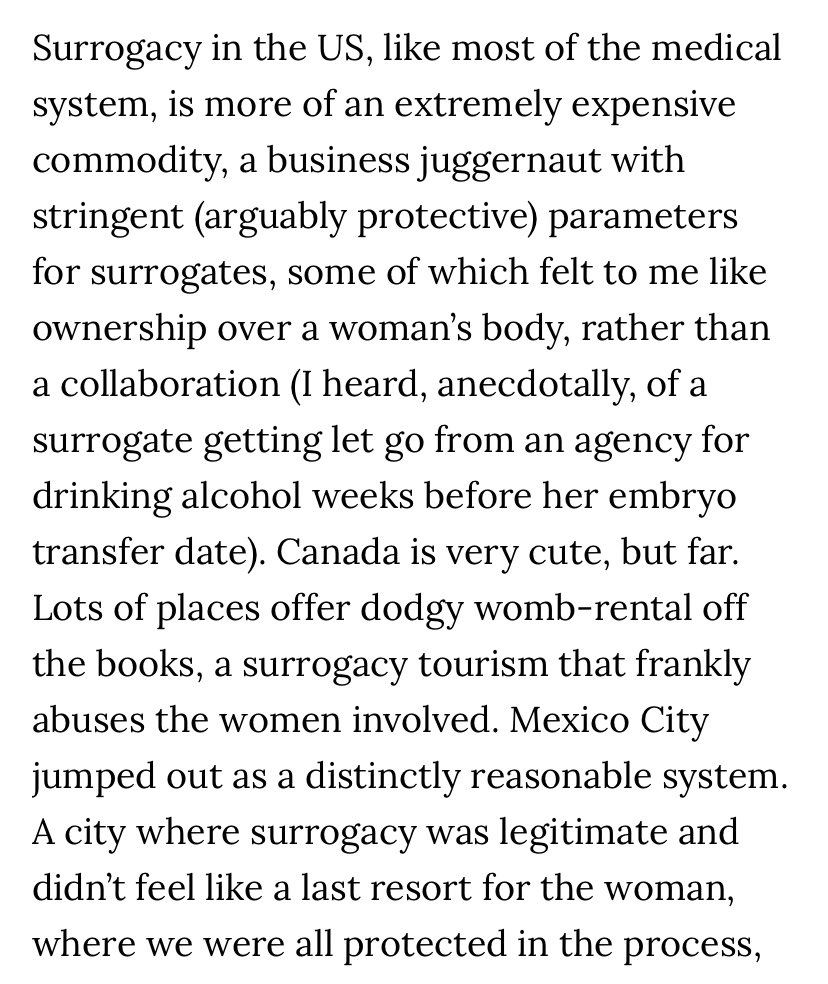 Surrogacy in the US, like most of the medical system, is more of an extremely expensive commodity, a business juggernaut with stringent (arguably protective) parameters for surrogates, some of which felt to me like ownership over a woman’s body, rather than a collaboration (I heard, anecdotally, of a surrogate getting let go from an agency for drinking alcohol weeks before her embryo transfer date). Canada is very cute, but far. Lots of places offer dodgy womb-rental off the books, a surrogacy tourism that frankly abuses the women involved. Mexico City jumped out as a distinctly reasonable system. A city where surrogacy was legitimate and didn’t feel like a last resort for the woman, where we were all protected in the process,